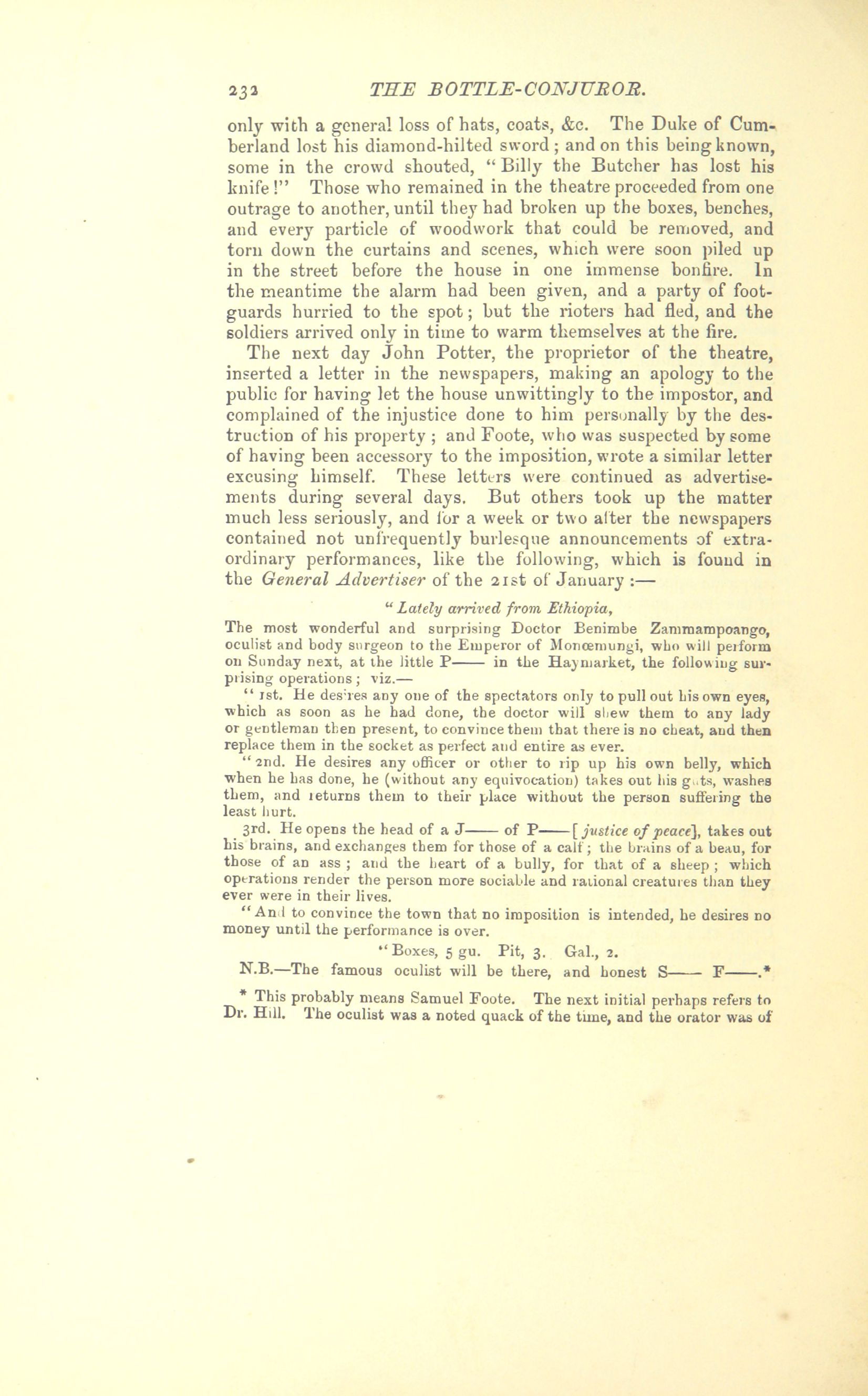 232 THE BOTTLE-CONJUROR.

only with a general loss of hats, coats, &c. The Duke of Cumberland lost his diamond-hilted sword; and on this being known, some in the crowd shouted, "Billy the Butcher has lost his knife!" Those who remained in the theatre proceeded from one outrage to another, until they had broken up the boxes, benches, and every particle of woodwork that could be removed, and torn down the curtains and scenes, which were soon piled up in the street before the house in one immense bonfire. In the meantime the alarm had been given, and a party of foot-guards hurried to the spot; but the rioters had fled, and the soldiers arrived only in time to warm themselves at the fire.

The next day John Potter, the proprietor of the theatre, inserted a letter in the newspapers, making an apology to the public for having let the house unwittingly to the impostor, and complained of the injustice done to him personally by the destruction of his property; and Foote, who was suspected by some of having been accessory to the imposition, wrote a similar letter excusing himself. These letters were continued as advertisements during several days. But others took up the matter much less seriously, and for a week or two after the newspapers contained not unfrequently burlesque announcements of extraordinary performances, like the following, which is found in the General Advertiser of the 21st of January:—

"Lately arrived from Ethiopia,
The most wonderful and surprising Doctor Benimbe Zammampoango, oculist and body surgeon to the Emperor of Monœmungi, who will perform on Sunday next, at the little P—— in the Haymarket, the following surprising operations; viz.—

"1st. He desires any one of the spectators only to pull out his own eyes, which as soon as he had done, the doctor will shew them to any lady or gentleman then present, to convince them that there is no cheat, and then replace them in the socket as perfect and entire as ever.

"2nd. He desires any officer or other to rip up his own belly, which when he has done, he (without any equivocation) takes out his guts, washes them, and returns them to their place without the person suffering the least hurt.

3rd. He opens the head of a J—— of P—— [justice of peace], takes out his brains, and exchanges them for those of a calf; the brains of a beau, for those of an ass; and the heart of a bully, for that of a sheep; which operations render the person more sociable and rational creatures than they ever were in their lives.

"And to convince the town that no imposition is intended, he desires no money until the performance is over.

"Boxes, 5 gu. Pit, 3. Gal., 2.

N.B.—The famous oculist will be there, and honest S—— F——.*

* This probably means Samuel Foote. The next initial perhaps refers to Dr. Hill. The oculist was a noted quack of the time, and the orator was of